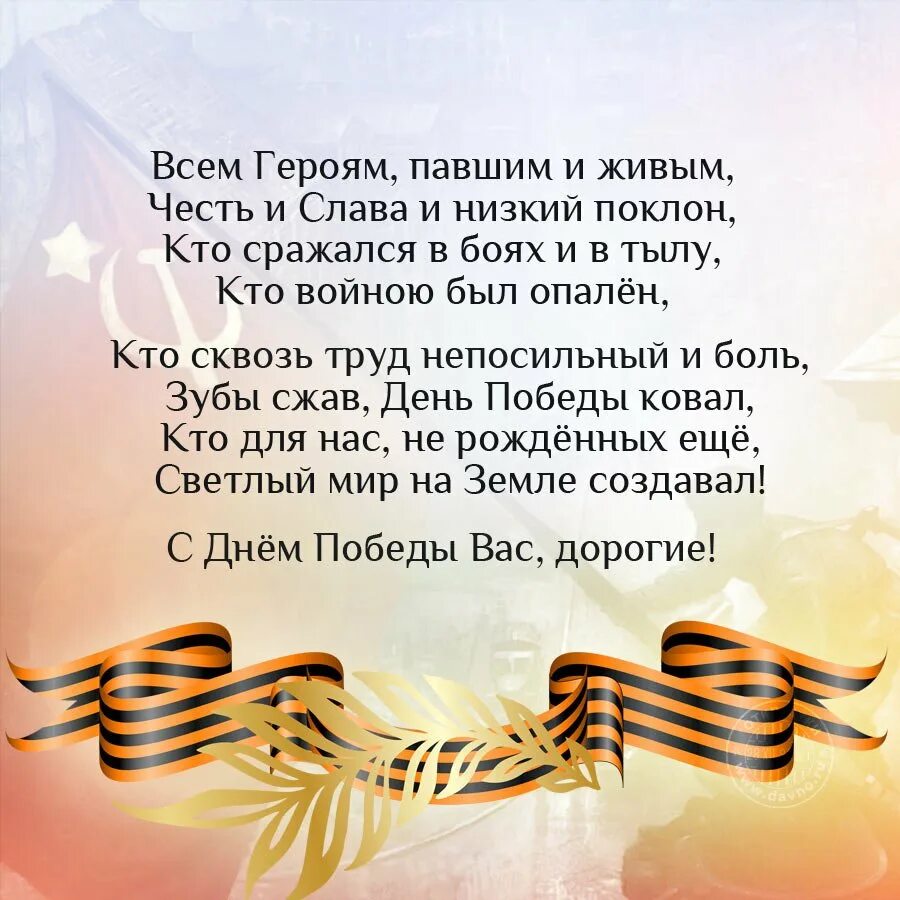 Всем Героям, павшим и живым,
Честь и Слава и низкий поклон,
Кто сражался в боях и в тылу,
Кто войною был опалён,

Кто сквозь труд непосильный и боль,
Зубы сжав, День Победы ковал,
Кто для нас, не рождённых ещё,
Светлый мир на Земле создавал!

С Днём Победы Вас, дорогие!

www.davno.ru